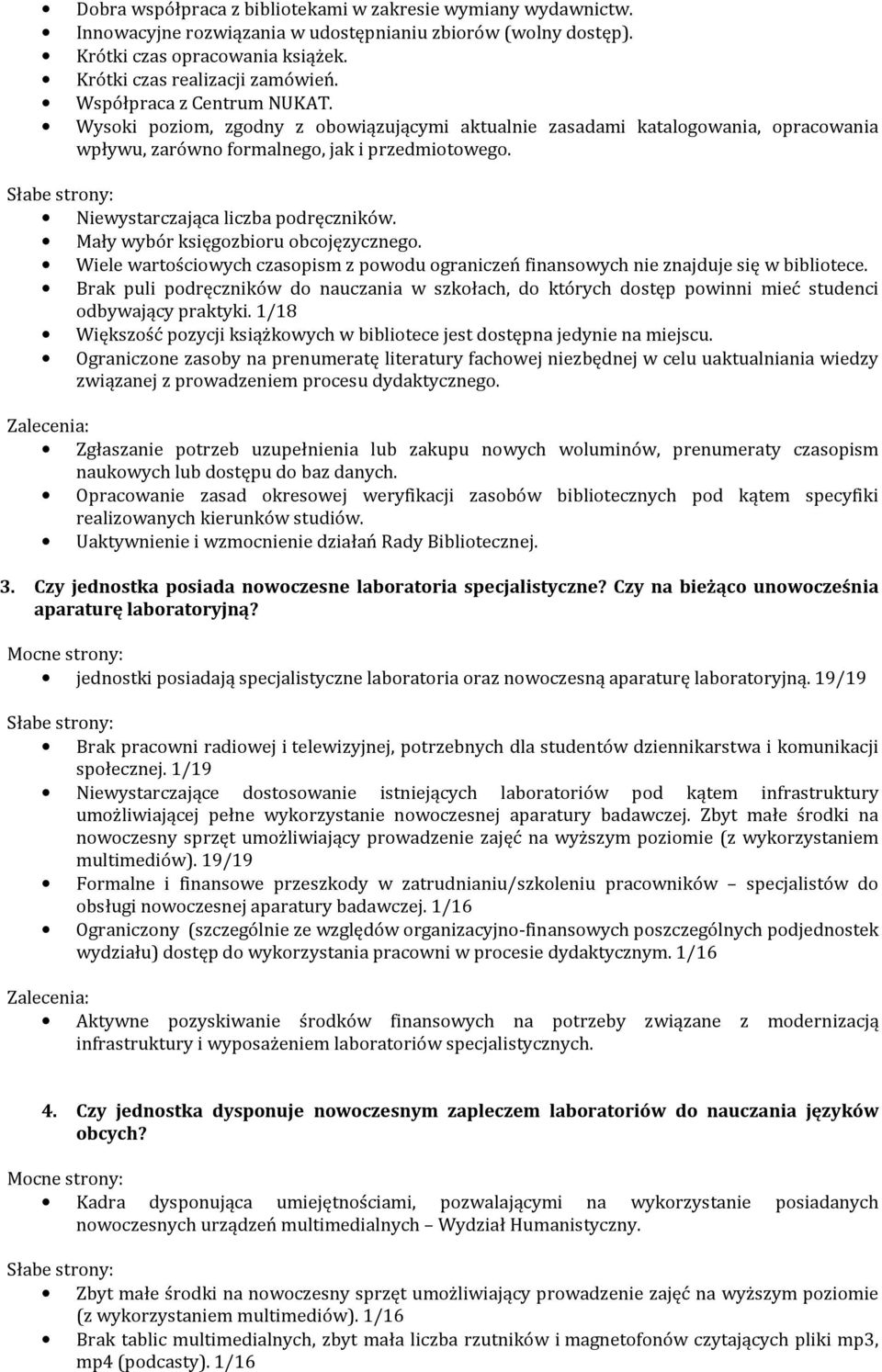 • Dobra współpraca z bibliotekami w zakresie wymiany wydawnictw.
• Innowacyjne rozwiązania w udostępnianiu zbiorów (wolny dostęp).
• Krótki czas opracowania książek.
• Krótki czas realizacji zamówień.
• Współpraca z Centrum NUKAT.
• Wysoki poziom, zgodny z obowiązującymi aktualnie zasadami katalogowania, opracowania wpływu, zarówno formalnego, jak i przedmiotowego.

Słabe strony:
• Niewystarczająca liczba podręczników.
• Mały wybór księgozbioru obcojęzycznego.
• Wiele wartościowych czasopism z powodu ograniczeń finansowych nie znajduje się w bibliotece.
• Brak puli podręczników do nauczania w szkołach, do których dostęp powinni mieć studenci odbywający praktyki. 1/18
• Większość pozycji książkowych w bibliotece jest dostępna jedynie na miejscu.
• Ograniczone zasoby na prenumeratę literatury fachowej niezbędnej w celu uaktualniania wiedzy związanej z prowadzeniem procesu dydaktycznego.

Zalecenia:
• Zgłaszanie potrzeb uzupełnienia lub zakupu nowych woluminów, prenumeraty czasopism naukowych lub dostępu do baz danych.
• Opracowanie zasad okresowej weryfikacji zasobów bibliotecznych pod kątem specyfiki realizowanych kierunków studiów.
• Uaktywnienie i wzmocnienie działań Rady Bibliotecznej.

3. Czy jednostka posiada nowoczesne laboratoria specjalistyczne? Czy na bieżąco unowocześnia aparaturę laboratoryjną?

Mocne strony:
• jednostki posiadają specjalistyczne laboratoria oraz nowoczesną aparaturę laboratoryjną. 19/19

Słabe strony:
• Brak pracowni radiowej i telewizyjnej, potrzebnych dla studentów dziennikarstwa i komunikacji społecznej. 1/19
• Niewystarczające dostosowanie istniejących laboratoriów pod kątem infrastruktury umożliwiającej pełne wykorzystanie nowoczesnej aparatury badawczej. Zbyt małe środki na nowoczesny sprzęt umożliwiający prowadzenie zajęć na wyższym poziomie (z wykorzystaniem multimediów). 19/19
• Formalne i finansowe przeszkody w zatrudnianiu/szkoleniu pracowników – specjalistów do obsługi nowoczesnej aparatury badawczej. 1/16
• Ograniczony (szczególnie ze względów organizacyjno-finansowych poszczególnych podjednostek wydziału) dostęp do wykorzystania pracowni w procesie dydaktycznym. 1/16

Zalecenia:
• Aktywne pozyskiwanie środków finansowych na potrzeby związane z modernizacją infrastruktury i wyposażeniem laboratoriów specjalistycznych.

4. Czy jednostka dysponuje nowoczesnym zapleczem laboratoriów do nauczania języków obcych?

Mocne strony:
• Kadra dysponująca umiejętnościami, pozwalającymi na wykorzystanie posiadanych nowoczesnych urządzeń multimedialnych – Wydział Humanistyczny.

Słabe strony:
• Zbyt małe środki na nowoczesny sprzęt umożliwiający prowadzenie zajęć na wyższym poziomie (z wykorzystaniem multimediów). 1/16
• Brak tablic multimedialnych, zbyt mała liczba rzutników i magnetofonów czytających pliki mp3, mp4 (podcasty). 1/16